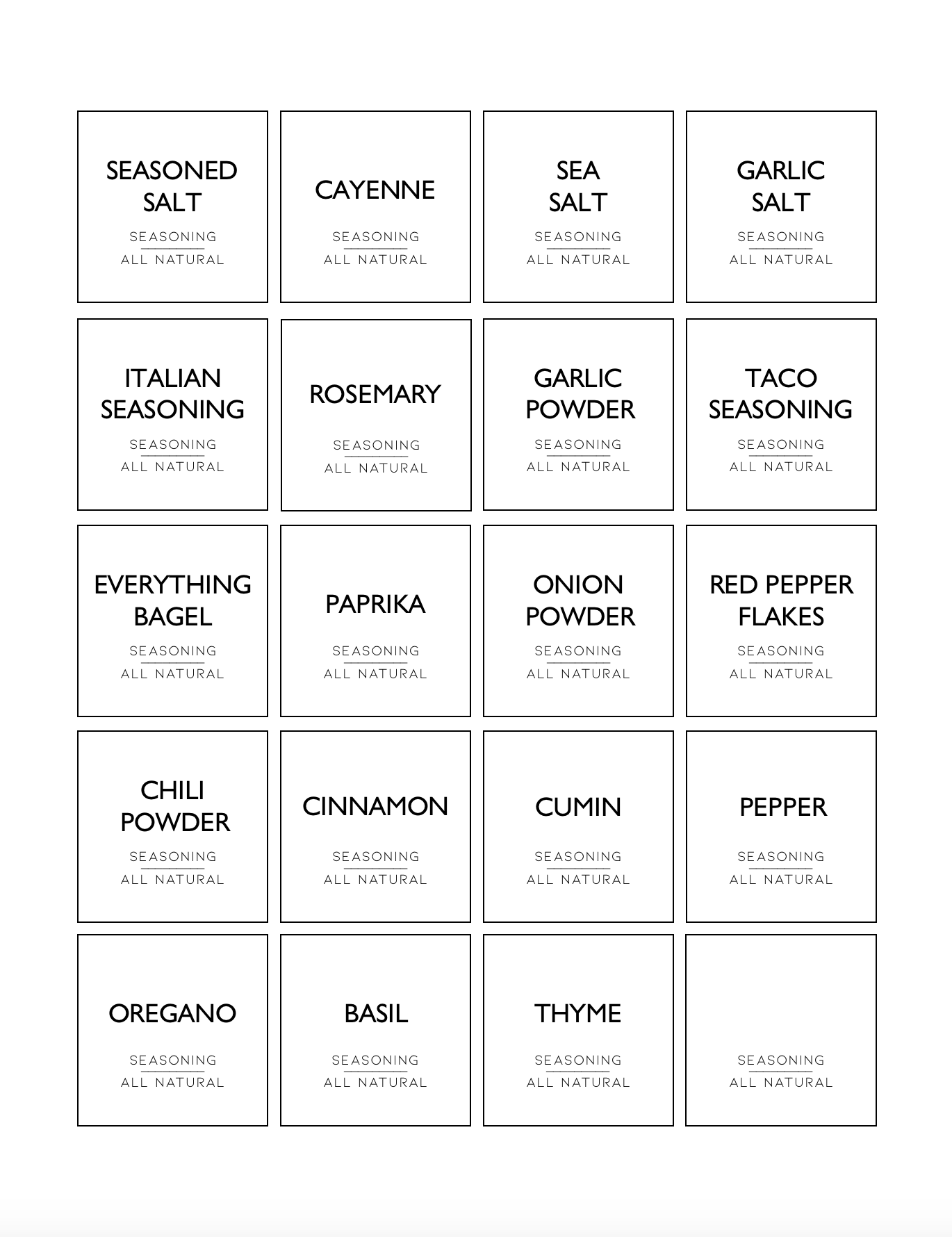 SEASONED SALT
SEASONING
ALL NATURAL

CAYENNE
SEASONING
ALL NATURAL

SEA SALT
SEASONING
ALL NATURAL

GARLIC SALT
SEASONING
ALL NATURAL

ITALIAN SEASONING
SEASONING
ALL NATURAL

ROSEMARY
SEASONING
ALL NATURAL

GARLIC POWDER
SEASONING
ALL NATURAL

TACO SEASONING
SEASONING
ALL NATURAL

EVERYTHING BAGEL
SEASONING
ALL NATURAL

PAPRIKA
SEASONING
ALL NATURAL

ONION POWDER
SEASONING
ALL NATURAL

RED PEPPER FLAKES
SEASONING
ALL NATURAL

CHILI POWDER
SEASONING
ALL NATURAL

CINNAMON
SEASONING
ALL NATURAL

CUMIN
SEASONING
ALL NATURAL

PEPPER
SEASONING
ALL NATURAL

OREGANO
SEASONING
ALL NATURAL

BASIL
SEASONING
ALL NATURAL

THYME
SEASONING
ALL NATURAL

SEASONING
ALL NATURAL